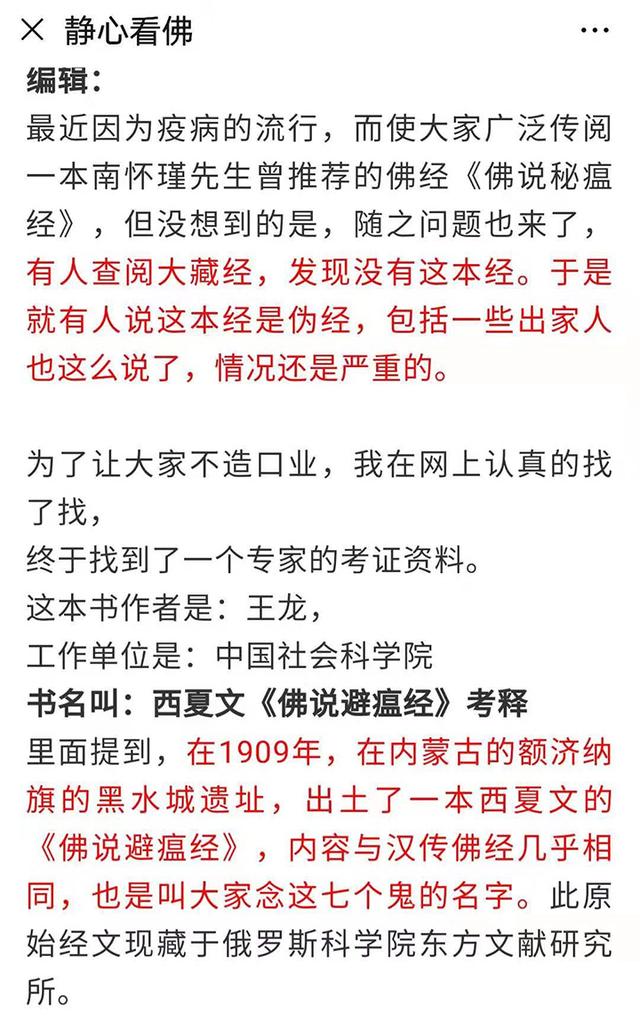 × 静心看佛

编辑：

最近因为疫病的流行，而使大家广泛传阅一本南怀瑾先生曾推荐的佛经《佛说秘瘟经》，但没想到的是，随之问题也来了，有人查阅大藏经，发现没有这本经。于是就有人说这本经是伪经，包括一些出家人也这么说了，情况还是严重的。

为了让大家不造口业，我在网上认真的找了找，
终于找到了一个专家的考证资料。
这本书作者是：王龙，
工作单位是：中国社会科学院
书名叫：西夏文《佛说避瘟经》考释
里面提到，在1909年，在内蒙古的额济纳旗的黑水城遗址，出土了一本西夏文的《佛说避瘟经》，内容与汉传佛经几乎相同，也是叫大家念这七个鬼的名字。此原始经文现藏于俄罗斯科学院东方文献研究所。